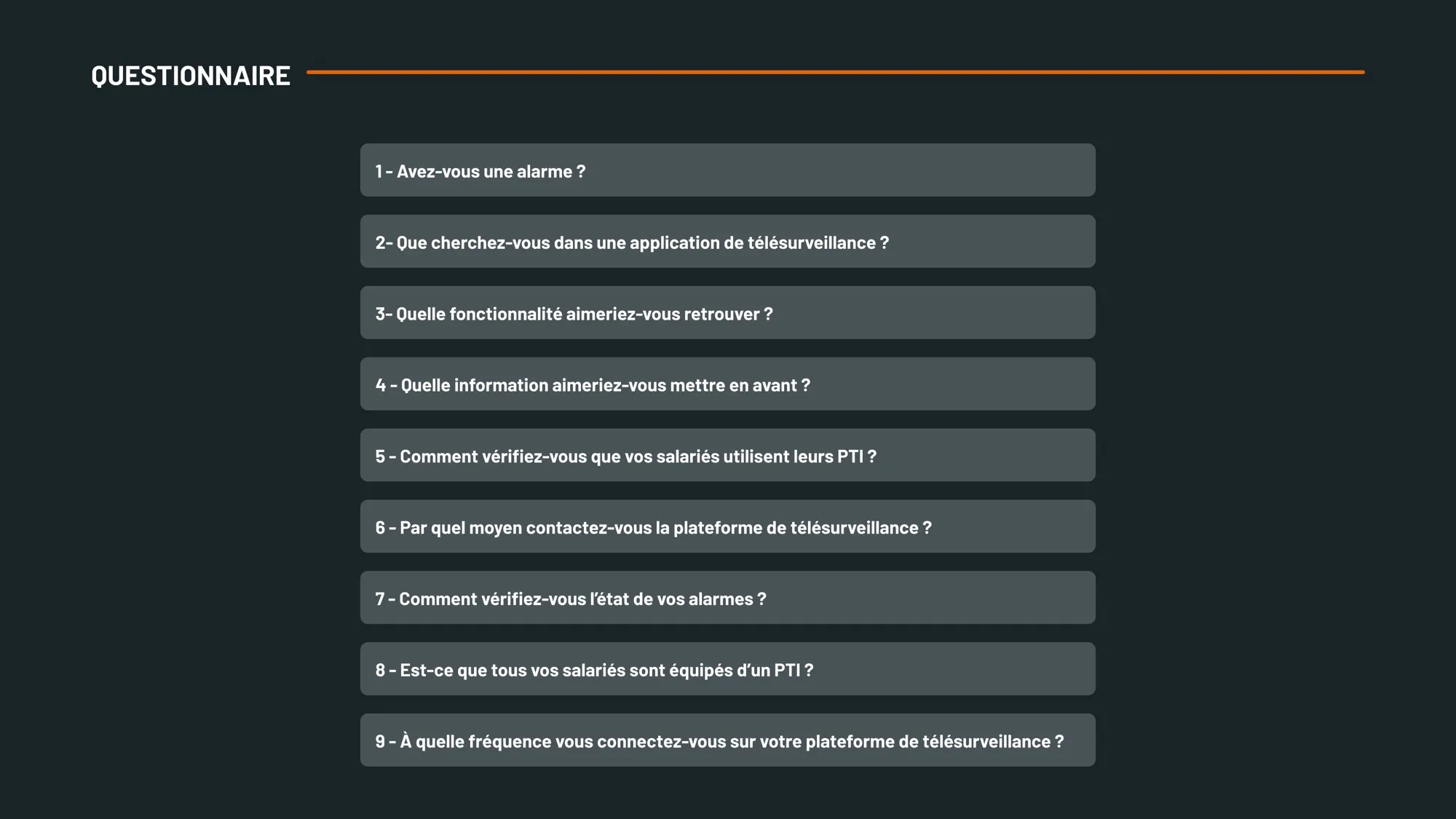 QUESTIONNAIRE

1 - Avez-vous une alarme ?

2- Que cherchez-vous dans une application de télésurveillance ?

3- Quelle fonctionnalité aimeriez-vous retrouver ?

4 - Quelle information aimeriez-vous mettre en avant ?

5 - Comment vérifiez-vous que vos salariés utilisent leurs PTI ?

6 - Par quel moyen contactez-vous la plateforme de télésurveillance ?

7 - Comment vérifiez-vous l'état de vos alarmes ?

8 - Est-ce que tous vos salariés sont équipés d'un PTI ?

9 - À quelle fréquence vous connectez-vous sur votre plateforme de télésurveillance ?